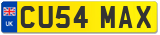 UK

CU54 MAX